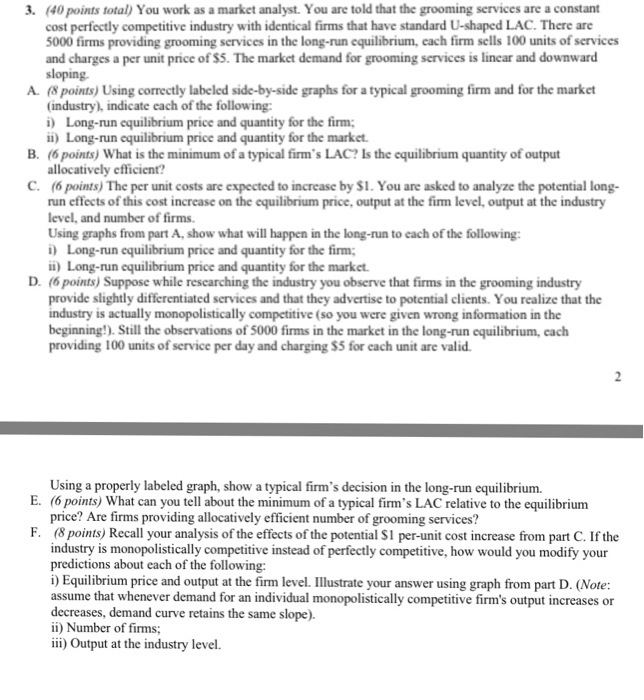 3. (40 points total) You work as a market analyst. You are told that the grooming services are a constant cost perfectly competitive industry with identical firms that have standard U-shaped LAC. There are 5000 firms providing grooming services in the long-run equilibrium, each firm sells 100 units of services and charges a per unit price of \$5. The market demand for grooming services is linear and downward sloping.

A. (8 points) Using correctly labeled side-by-side graphs for a typical grooming firm and for the market (industry), indicate each of the following:
i) Long-run equilibrium price and quantity for the firm;
ii) Long-run equilibrium price and quantity for the market.

B. (6 points) What is the minimum of a typical firm's LAC? Is the equilibrium quantity of output allocatively efficient?

C. (6 points) The per unit costs are expected to increase by \$1. You are asked to analyze the potential long-run effects of this cost increase on the equilibrium price, output at the firm level, output at the industry level, and number of firms.
Using graphs from part A, show what will happen in the long-run to each of the following:
i) Long-run equilibrium price and quantity for the firm;
ii) Long-run equilibrium price and quantity for the market.

D. (6 points) Suppose while researching the industry you observe that firms in the grooming industry provide slightly differentiated services and that they advertise to potential clients. You realize that the industry is actually monopolistically competitive (so you were given wrong information in the beginning!). Still the observations of 5000 firms in the market in the long-run equilibrium, each providing 100 units of service per day and charging \$5 for each unit are valid.

2

Using a properly labeled graph, show a typical firm's decision in the long-run equilibrium.

E. (6 points) What can you tell about the minimum of a typical firm's LAC relative to the equilibrium price? Are firms providing allocatively efficient number of grooming services?

F. (8 points) Recall your analysis of the effects of the potential \$1 per-unit cost increase from part C. If the industry is monopolistically competitive instead of perfectly competitive, how would you modify your predictions about each of the following:
i) Equilibrium price and output at the firm level. Illustrate your answer using graph from part D. (Note: assume that whenever demand for an individual monopolistically competitive firm's output increases or decreases, demand curve retains the same slope).
ii) Number of firms;
iii) Output at the industry level.